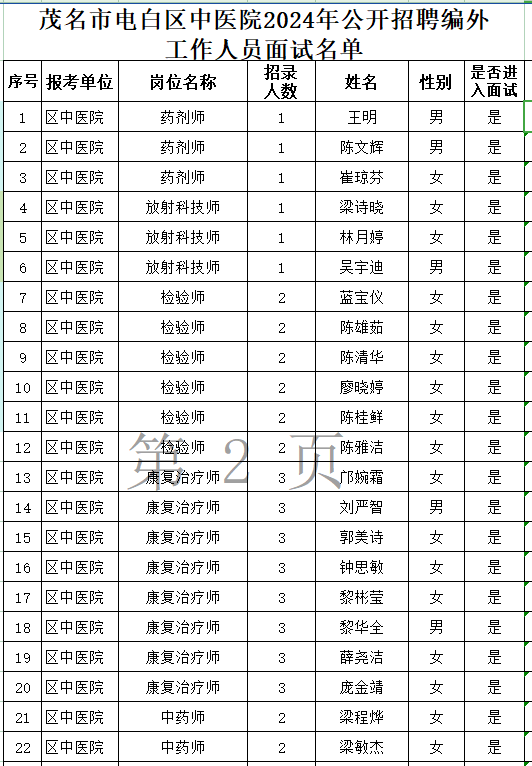 茂名市电白区中医院2024年公开招聘编外工作人员面试名单

| 序号 | 报考单位 | 岗位名称 | 招录人数 | 姓名 | 性别 | 是否进入面试 |
|---|---|---|---|---|---|---|
| 1 | 区中医院 | 药剂师 | 1 | 王明 | 男 | 是 |
| 2 | 区中医院 | 药剂师 | 1 | 陈文辉 | 男 | 是 |
| 3 | 区中医院 | 药剂师 | 1 | 崔琼芬 | 女 | 是 |
| 4 | 区中医院 | 放射科技师 | 1 | 梁诗晓 | 女 | 是 |
| 5 | 区中医院 | 放射科技师 | 1 | 林月婷 | 女 | 是 |
| 6 | 区中医院 | 放射科技师 | 1 | 吴宇迪 | 男 | 是 |
| 7 | 区中医院 | 检验师 | 2 | 蓝宝仪 | 女 | 是 |
| 8 | 区中医院 | 检验师 | 2 | 陈雄茹 | 女 | 是 |
| 9 | 区中医院 | 检验师 | 2 | 陈清华 | 女 | 是 |
| 10 | 区中医院 | 检验师 | 2 | 廖晓婷 | 女 | 是 |
| 11 | 区中医院 | 检验师 | 2 | 陈桂鲜 | 女 | 是 |
| 12 | 区中医院 | 检验师 | 2 | 陈雅洁 | 女 | 是 |
| 13 | 区中医院 | 康复治疗师 | 3 | 邝婉霜 | 女 | 是 |
| 14 | 区中医院 | 康复治疗师 | 3 | 刘严智 | 男 | 是 |
| 15 | 区中医院 | 康复治疗师 | 3 | 郭美诗 | 女 | 是 |
| 16 | 区中医院 | 康复治疗师 | 3 | 钟思敏 | 女 | 是 |
| 17 | 区中医院 | 康复治疗师 | 3 | 黎彬莹 | 女 | 是 |
| 18 | 区中医院 | 康复治疗师 | 3 | 黎华全 | 男 | 是 |
| 19 | 区中医院 | 康复治疗师 | 3 | 薛尧洁 | 女 | 是 |
| 20 | 区中医院 | 康复治疗师 | 3 | 庞金靖 | 女 | 是 |
| 21 | 区中医院 | 中药师 | 2 | 梁程烨 | 女 | 是 |
| 22 | 区中医院 | 中药师 | 2 | 梁敏杰 | 女 | 是 |

第 2 页